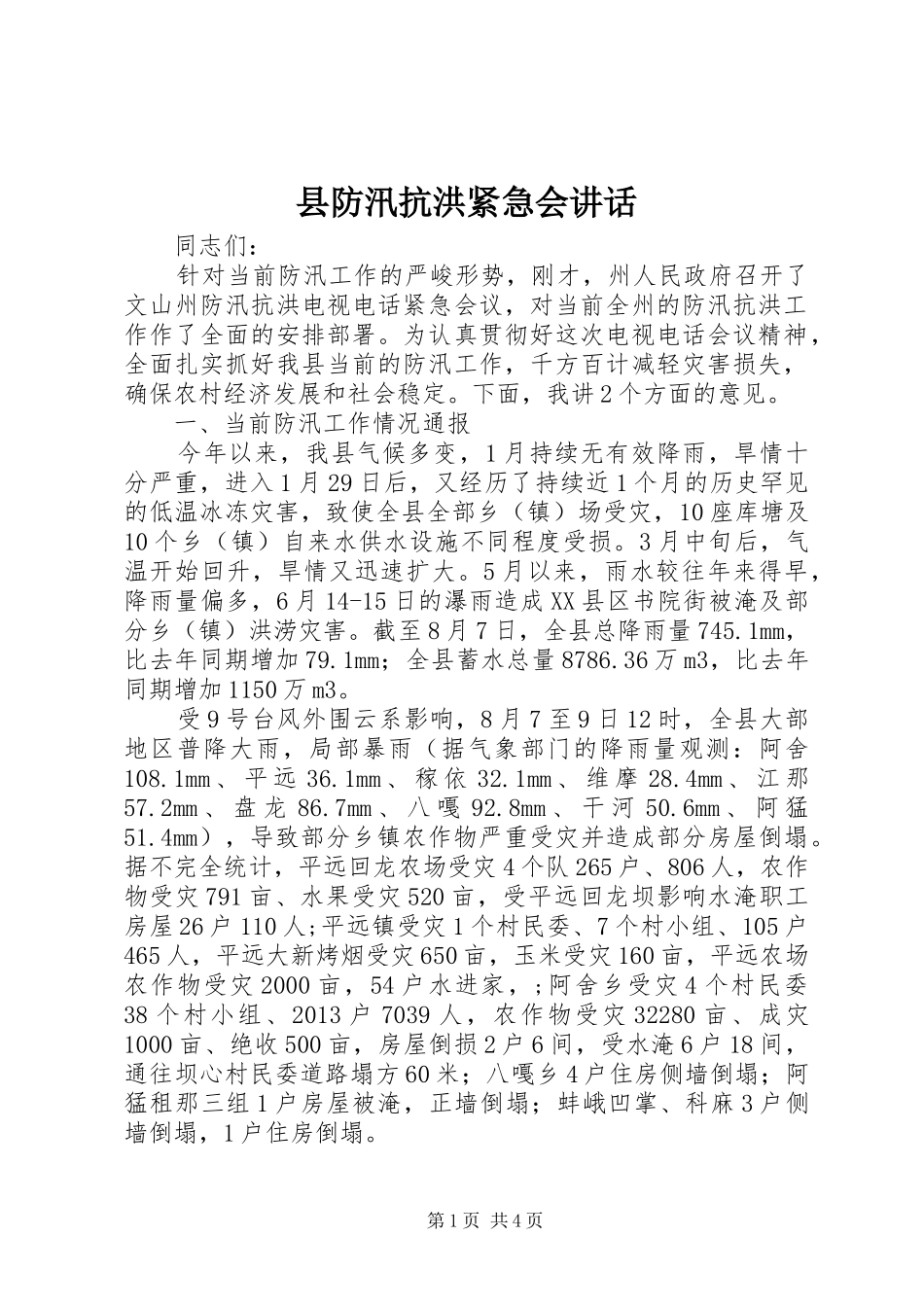 县防汛抗洪紧急会讲话

同志们：

针对当前防汛工作的严峻形势，刚才，州人民政府召开了文山州防汛抗洪电视电话紧急会议，对当前全州的防汛抗洪工作作了全面的安排部署。为认真贯彻好这次电视电话会议精神，全面扎实抓好我县当前的防汛工作，千方百计减轻灾害损失，确保农村经济发展和社会稳定。下面，我讲2个方面的意见。

一、当前防汛工作情况通报

今年以来，我县气候多变，1月持续无有效降雨，旱情十分严重，进入1月29日后，又经历了持续近1个月的历史罕见的低温冰冻灾害，致使全县全部乡（镇）场受灾，10座库塘及10个乡（镇）自来水供水设施不同程度受损。3月中旬后，气温开始回升，旱情又迅速扩大。5月以来，雨水较往年来得早，降雨量偏多，6月14-15日的瀑雨造成XX县区书院街被淹及部分乡（镇）洪涝灾害。截至8月7日，全县总降雨量745.1mm，比去年同期增加79.1mm；全县蓄水总量8786.36万m3，比去年同期增加1150万m3。

受9号台风外围云系影响，8月7至9日12时，全县大部地区普降大雨，局部暴雨（据气象部门的降雨量观测：阿舍108.1mm、平远36.1mm、稼依32.1mm、维摩28.4mm、江那57.2mm、盘龙86.7mm、八嘎92.8mm、干河50.6mm、阿猛51.4mm），导致部分乡镇农作物严重受灾并造成部分房屋倒塌。据不完全统计，平远回龙农场受灾4个队265户、806人，农作物受灾791亩、水果受灾520亩，受平远回龙坝影响水淹职工房屋26户110人；平远镇受灾1个村民委、7个村小组、105户465人，平远大新烤烟受灾650亩，玉米受灾160亩，平远农场农作物受灾2000亩，54户水进家，；阿舍乡受灾4个村民委38个村小组、2013户7039人，农作物受灾32280亩、成灾1000亩、绝收500亩，房屋倒损2户6间，受水淹6户18间，通往坝心村民委道路塌方60米；八嘎乡4户住房侧墙倒塌；阿猛租那三组1户房屋被淹，正墙倒塌；蚌峨凹掌、科麻3户侧墙倒塌，1户住房倒塌。

第1页 共4页